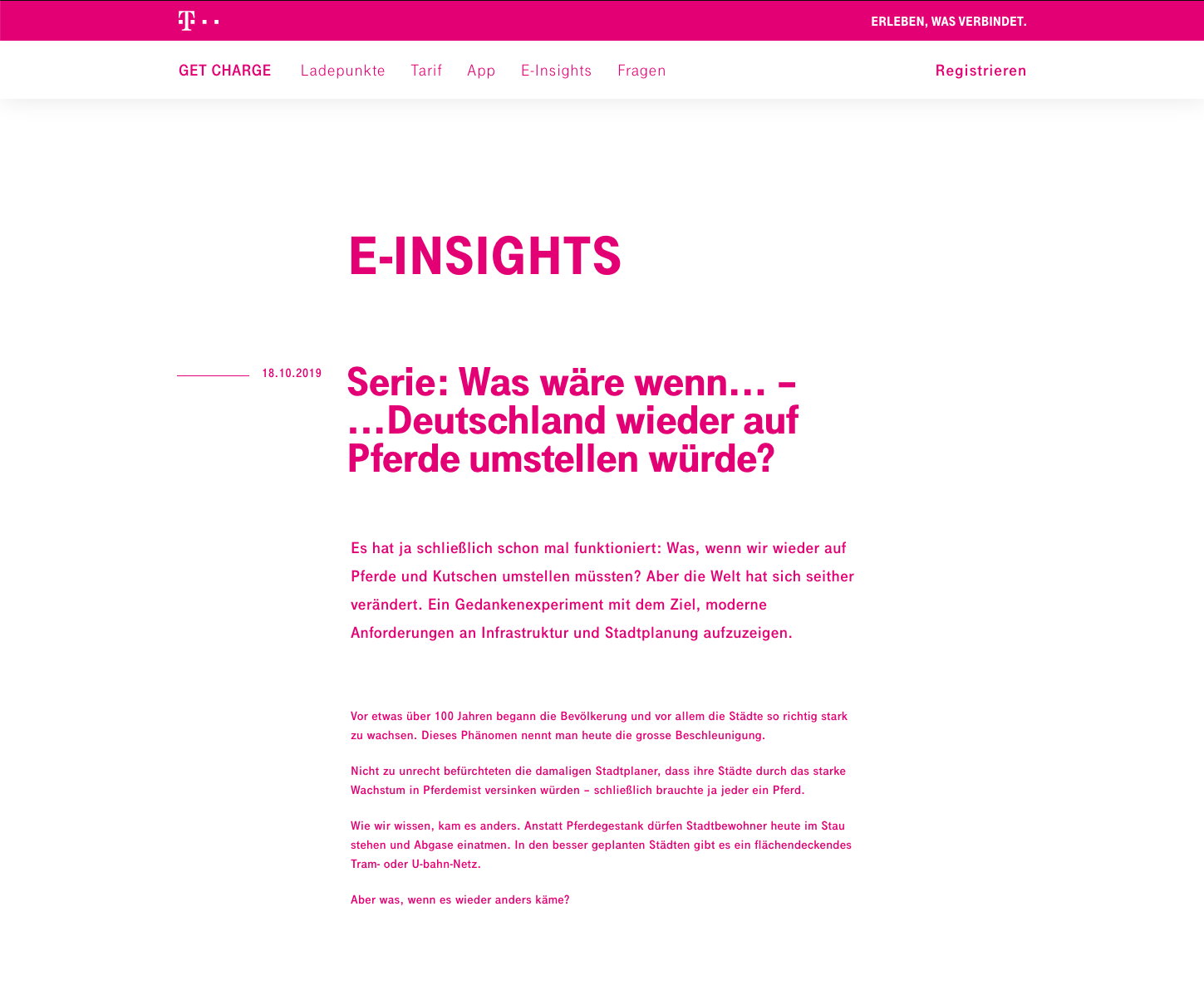 T · ·

ERLEBEN, WAS VERBINDET.

GET CHARGE Ladepunkte Tarif App E-Insights Fragen

Registrieren

E-INSIGHTS

18.10.2019

Serie: Was wäre wenn… – …Deutschland wieder auf Pferde umstellen würde?

Es hat ja schließlich schon mal funktioniert: Was, wenn wir wieder auf Pferde und Kutschen umstellen müssten? Aber die Welt hat sich seither verändert. Ein Gedankenexperiment mit dem Ziel, moderne Anforderungen an Infrastruktur und Stadtplanung aufzuzeigen.

Vor etwas über 100 Jahren begann die Bevölkerung und vor allem die Städte so richtig stark zu wachsen. Dieses Phänomen nennt man heute die grosse Beschleunigung.

Nicht zu unrecht befürchteten die damaligen Stadtplaner, dass ihre Städte durch das starke Wachstum in Pferdemist versinken würden – schließlich brauchte ja jeder ein Pferd.

Wie wir wissen, kam es anders. Anstatt Pferdegestank dürfen Stadtbewohner heute im Stau stehen und Abgase einatmen. In den besser geplanten Städten gibt es ein flächendeckendes Tram- oder U-bahn-Netz.

Aber was, wenn es wieder anders käme?